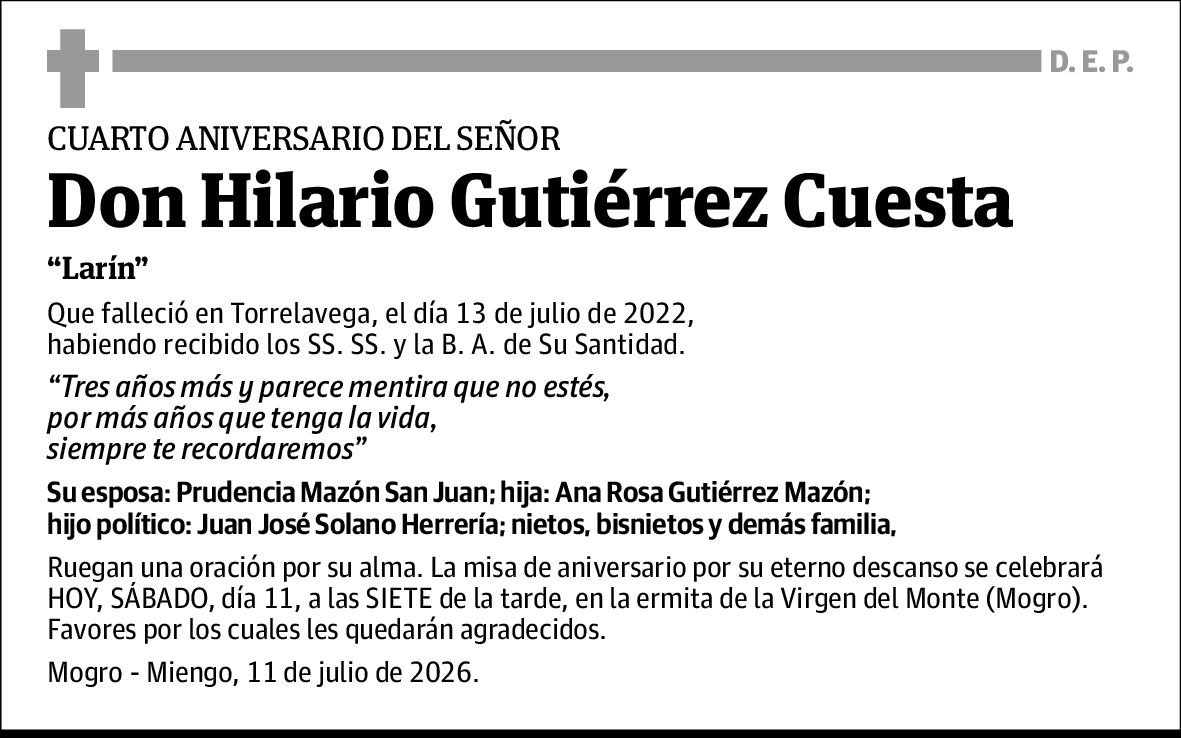 D. E. P.

CUARTO ANIVERSARIO DEL SEÑOR

Don Hilario Gutiérrez Cuesta

“Larín”

Que falleció en Torrelavega, el día 13 de julio de 2022, habiendo recibido los SS. SS. y la B. A. de Su Santidad.

“Tres años más y parece mentira que no estés, por más años que tenga la vida, siempre te recordaremos”

Su esposa: Prudencia Mazón San Juan; hija: Ana Rosa Gutiérrez Mazón; hijo político: Juan José Solano Herrería; nietos, bisnietos y demás familia,

Ruegan una oración por su alma. La misa de aniversario por su eterno descanso se celebrará HOY, SÁBADO, día 11, a las SIETE de la tarde, en la ermita de la Virgen del Monte (Mogro). Favores por los cuales les quedarán agradecidos.

Mogro - Miengo, 11 de julio de 2026.